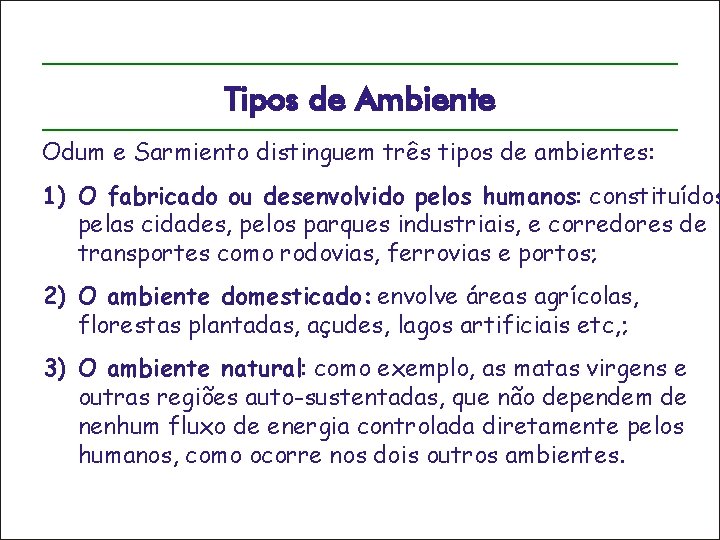 Tipos de Ambiente

Odum e Sarmiento distinguem três tipos de ambientes:

1) O fabricado ou desenvolvido pelos humanos: constituídos pelas cidades, pelos parques industriais, e corredores de transportes como rodovias, ferrovias e portos;

2) O ambiente domesticado: envolve áreas agrícolas, florestas plantadas, açudes, lagos artificiais etc,;

3) O ambiente natural: como exemplo, as matas virgens e outras regiões auto-sustentadas, que não dependem de nenhum fluxo de energia controlada diretamente pelos humanos, como ocorre nos dois outros ambientes.